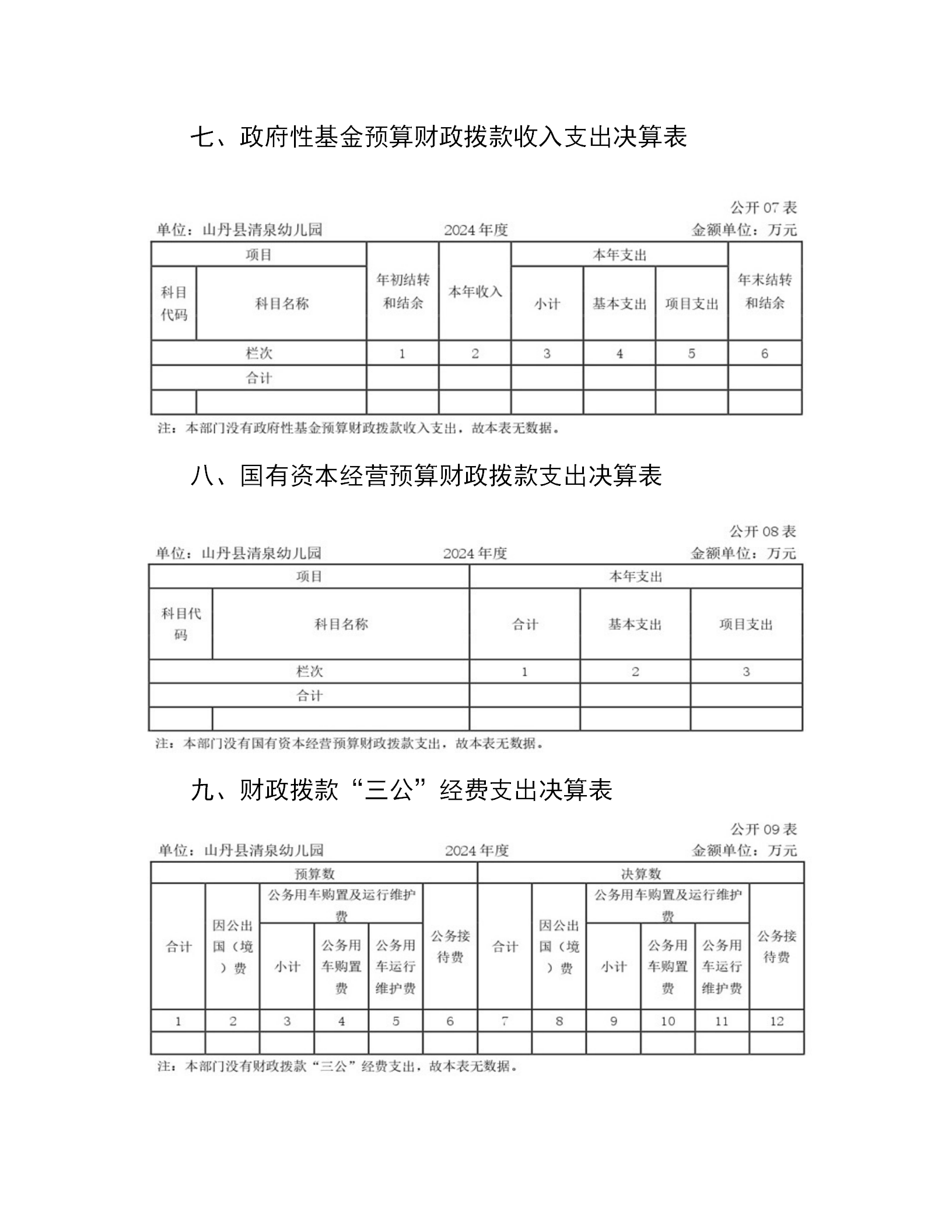 七、政府性基金预算财政拨款收入支出决算表

公开 07 表

单位：山丹县清泉幼儿园　　2024 年度　　金额单位：万元

| 项目 | | 年初结转和结余 | 本年收入 | 本年支出 | | | 年末结转和结余 |
|---|---|---|---|---|---|---|---|
| 科目代码 | 科目名称 | | | 小计 | 基本支出 | 项目支出 | |
| 栏次 | | 1 | 2 | 3 | 4 | 5 | 6 |
| 合计 | | | | | | | |
| | | | | | | | |

注：本部门没有政府性基金预算财政拨款收入支出，故本表无数据。

八、国有资本经营预算财政拨款支出决算表

公开 08 表

单位：山丹县清泉幼儿园　　2024 年度　　金额单位：万元

| 项目 | | 本年支出 | | |
|---|---|---|---|---|
| 科目代码 | 科目名称 | 合计 | 基本支出 | 项目支出 |
| 栏次 | | 1 | 2 | 3 |
| 合计 | | | | |
| | | | | |

注：本部门没有国有资本经营预算财政拨款支出，故本表无数据。

九、财政拨款“三公”经费支出决算表

公开 09 表

单位：山丹县清泉幼儿园　　2024 年度　　金额单位：万元

| 预算数 | | | | | | 决算数 | | | | | |
|---|---|---|---|---|---|---|---|---|---|---|---|
| 合计 | 因公出国（境）费 | 公务用车购置及运行维护费 | | | 公务接待费 | 合计 | 因公出国（境）费 | 公务用车购置及运行维护费 | | | 公务接待费 |
| | | 小计 | 公务用车购置费 | 公务用车运行维护费 | | | | 小计 | 公务用车购置费 | 公务用车运行维护费 | |
| 1 | 2 | 3 | 4 | 5 | 6 | 7 | 8 | 9 | 10 | 11 | 12 |
| | | | | | | | | | | | |

注：本部门没有财政拨款“三公”经费支出，故本表无数据。